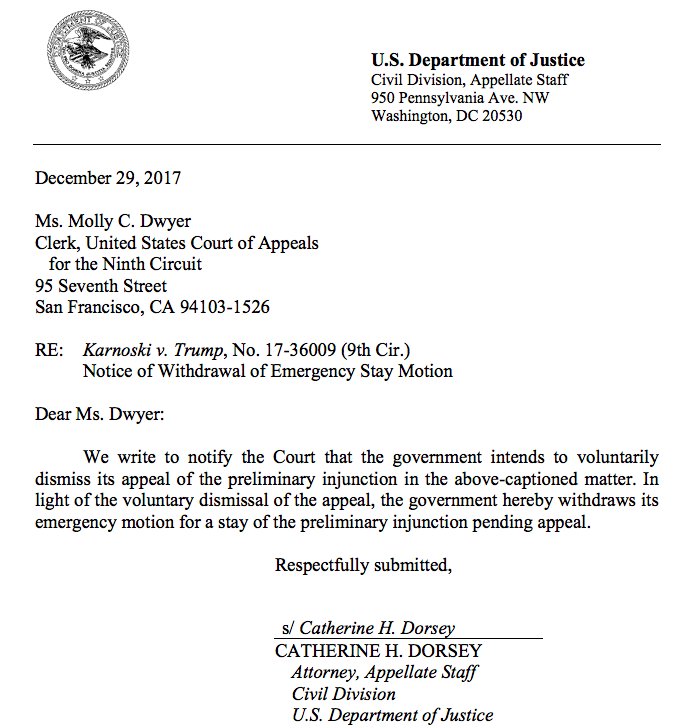 U.S. Department of Justice
Civil Division, Appellate Staff
950 Pennsylvania Ave. NW
Washington, DC 20530

December 29, 2017

Ms. Molly C. Dwyer
Clerk, United States Court of Appeals
for the Ninth Circuit
95 Seventh Street
San Francisco, CA 94103-1526

RE: Karnoski v. Trump, No. 17-36009 (9th Cir.)
Notice of Withdrawal of Emergency Stay Motion

Dear Ms. Dwyer:

We write to notify the Court that the government intends to voluntarily dismiss its appeal of the preliminary injunction in the above-captioned matter. In light of the voluntary dismissal of the appeal, the government hereby withdraws its emergency motion for a stay of the preliminary injunction pending appeal.

Respectfully submitted,

s/ Catherine H. Dorsey
CATHERINE H. DORSEY
Attorney, Appellate Staff
Civil Division
U.S. Department of Justice